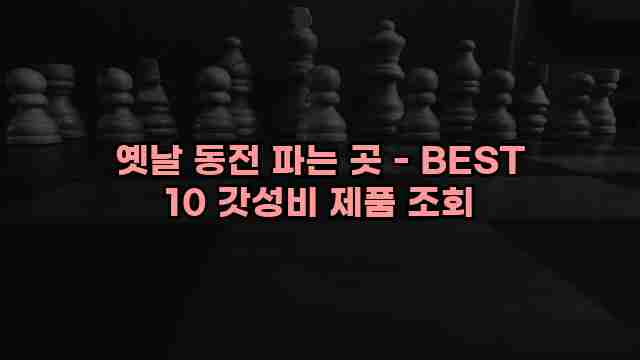 옛날 동전 파는 곳 - BEST 10 갓성비 제품 조회